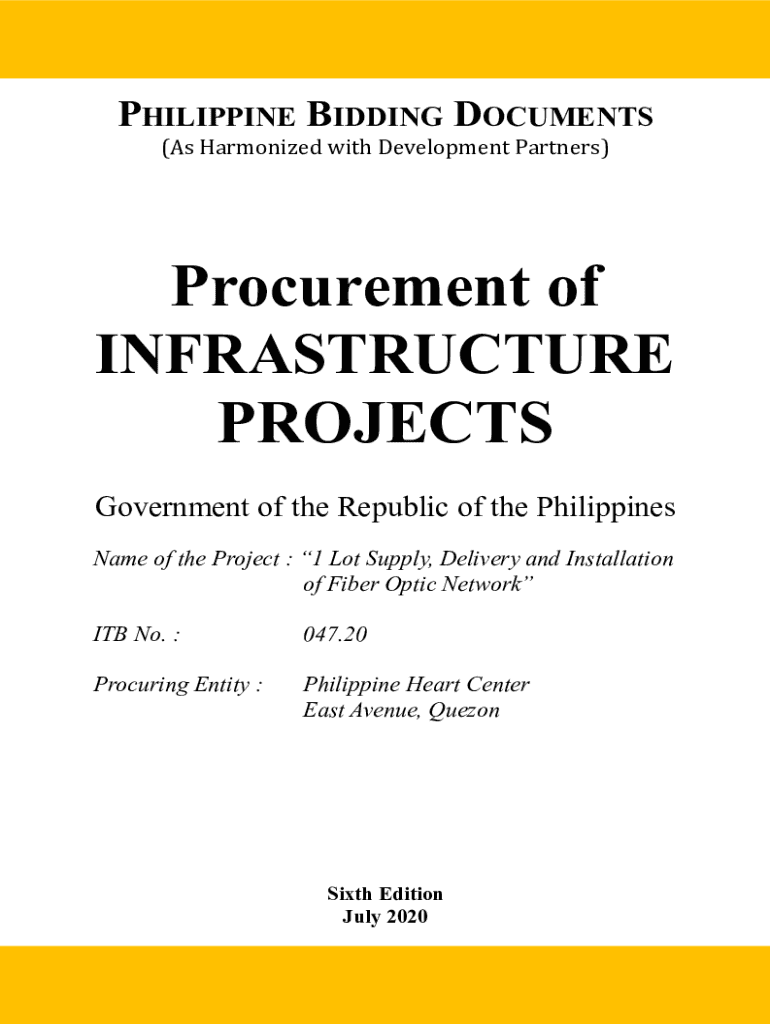 PHILIPPINE BIDDING DOCUMENTS
(As Harmonized with Development Partners)

Procurement of
INFRASTRUCTURE
PROJECTS

Government of the Republic of the Philippines

Name of the Project : "1 Lot Supply, Delivery and Installation of Fiber Optic Network"

ITB No. : 047.20

Procuring Entity : Philippine Heart Center
East Avenue, Quezon

Sixth Edition
July 2020